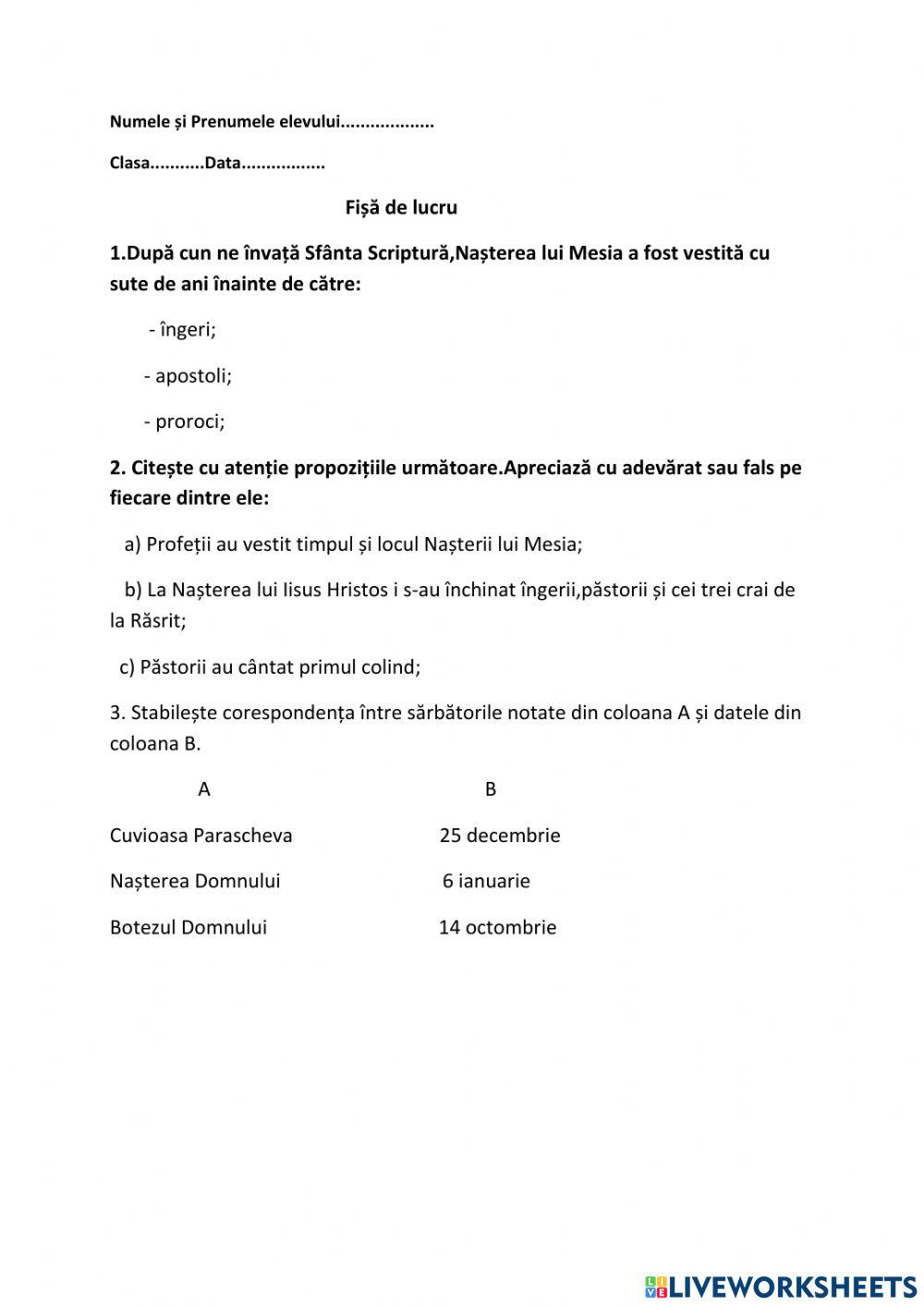 Numele și Prenumele elevului...................

Clasa...........Data.................

Fișă de lucru

1.După cun ne învață Sfânta Scriptură,Nașterea lui Mesia a fost vestită cu sute de ani înainte de către:

- îngeri;

- apostoli;

- proroci;

2. Citește cu atenție propozițiile următoare.Apreciază cu adevărat sau fals pe fiecare dintre ele:

a) Profeții au vestit timpul și locul Nașterii lui Mesia;

b) La Nașterea lui Iisus Hristos i s-au închinat îngerii,păstorii și cei trei crai de la Răsrit;

c) Păstorii au cântat primul colind;

3. Stabilește corespondența între sărbătorile notate din coloana A și datele din coloana B.

| A | B |
|---|---|
| Cuvioasa Parascheva | 25 decembrie |
| Nașterea Domnului | 6 ianuarie |
| Botezul Domnului | 14 octombrie |

LIVEWORKSHEETS